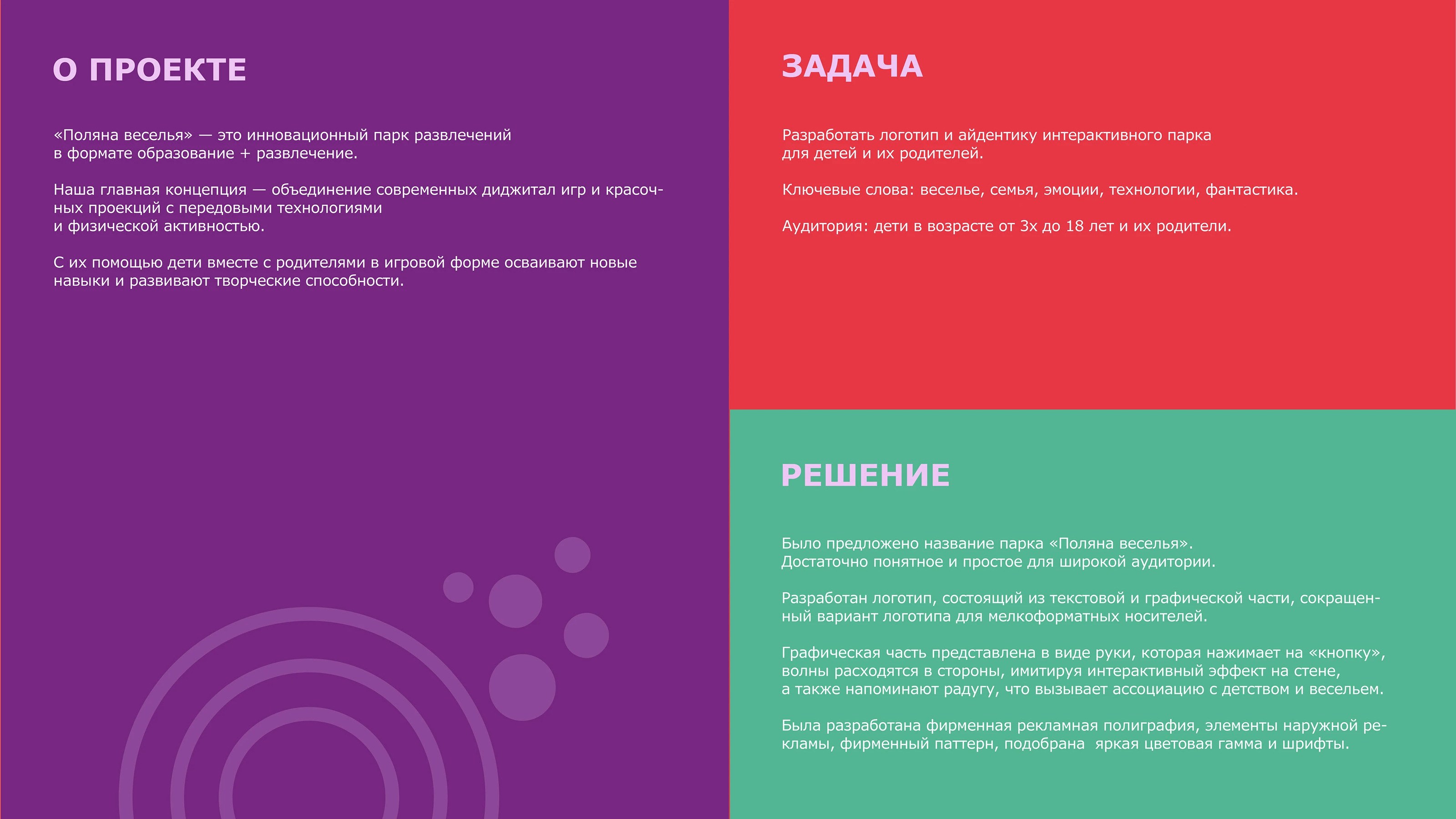 О ПРОЕКТЕ

«Поляна веселья» — это инновационный парк развлечений в формате образование + развлечение.

Наша главная концепция — объединение современных диджитал игр и красочных проекций с передовыми технологиями и физической активностью.

С их помощью дети вместе с родителями в игровой форме осваивают новые навыки и развивают творческие способности.

ЗАДАЧА

Разработать логотип и айдентику интерактивного парка для детей и их родителей.

Ключевые слова: веселье, семья, эмоции, технологии, фантастика.

Аудитория: дети в возрасте от 3х до 18 лет и их родители.

РЕШЕНИЕ

Было предложено название парка «Поляна веселья». Достаточно понятное и простое для широкой аудитории.

Разработан логотип, состоящий из текстовой и графической части, сокращенный вариант логотипа для мелкоформатных носителей.

Графическая часть представлена в виде руки, которая нажимает на «кнопку», волны расходятся в стороны, имитируя интерактивный эффект на стене, а также напоминают радугу, что вызывает ассоциацию с детством и весельем.

Была разработана фирменная рекламная полиграфия, элементы наружной рекламы, фирменный паттерн, подобрана  яркая цветовая гамма и шрифты.